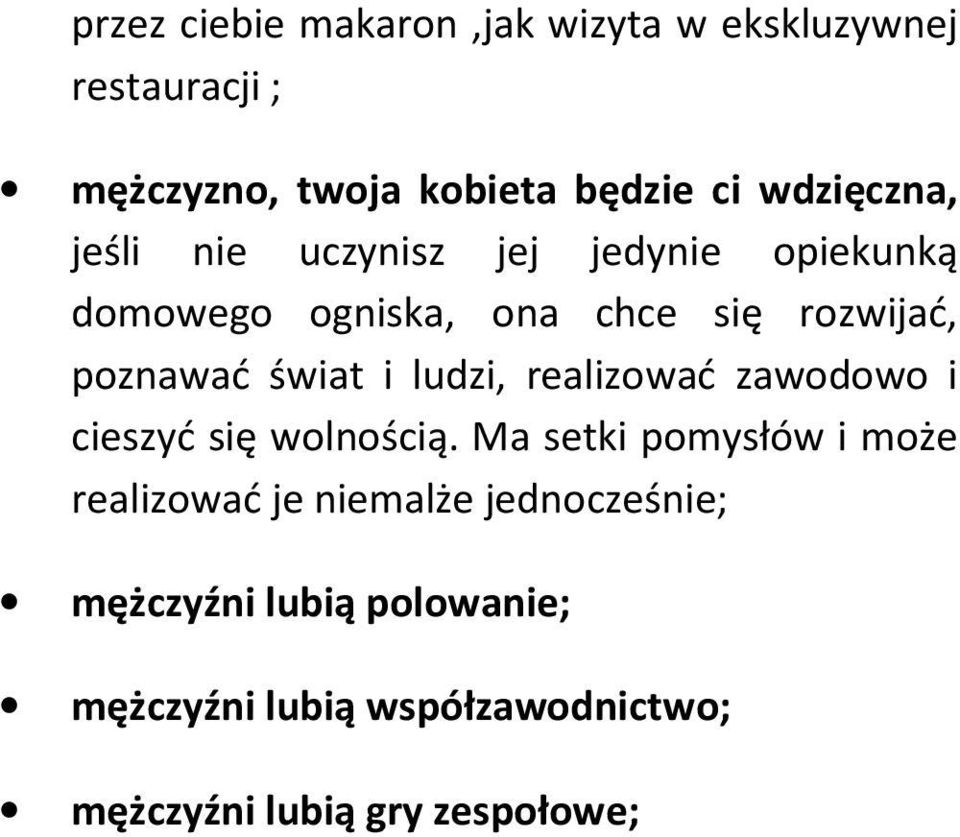 przez ciebie makaron ,jak wizyta w ekskluzywnej restauracji ;

• mężczyzno, twoja kobieta będzie ci wdzięczna, jeśli nie uczynisz jej jedynie opiekunką domowego ogniska, ona chce się rozwijać, poznawać świat i ludzi, realizować zawodowo i cieszyć się wolnością. Ma setki pomysłów i może realizować je niemalże jednocześnie;

• mężczyźni lubią polowanie;

• mężczyźni lubią współzawodnictwo;

• mężczyźni lubią gry zespołowe;